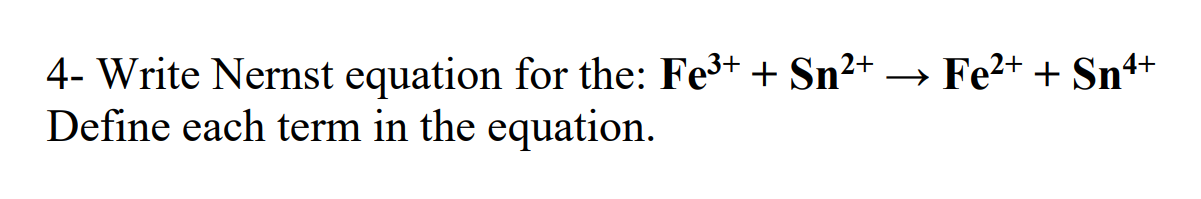 4- Write Nernst equation for the: $Fe^{3+} + Sn^{2+} \rightarrow Fe^{2+} + Sn^{4+}$
Define each term in the equation.